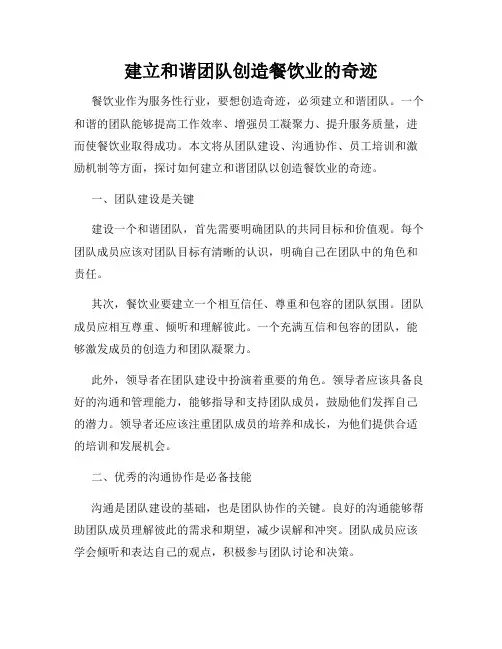 建立和谐团队创造餐饮业的奇迹

餐饮业作为服务性行业，要想创造奇迹，必须建立和谐团队。一个和谐的团队能够提高工作效率、增强员工凝聚力、提升服务质量，进而使餐饮业取得成功。本文将从团队建设、沟通协作、员工培训和激励机制等方面，探讨如何建立和谐团队以创造餐饮业的奇迹。

一、团队建设是关键

建设一个和谐团队，首先需要明确团队的共同目标和价值观。每个团队成员应该对团队目标有清晰的认识，明确自己在团队中的角色和责任。

其次，餐饮业要建立一个相互信任、尊重和包容的团队氛围。团队成员应相互尊重、倾听和理解彼此。一个充满互信和包容的团队，能够激发成员的创造力和团队凝聚力。

此外，领导者在团队建设中扮演着重要的角色。领导者应该具备良好的沟通和管理能力，能够指导和支持团队成员，鼓励他们发挥自己的潜力。领导者还应该注重团队成员的培养和成长，为他们提供合适的培训和发展机会。

二、优秀的沟通协作是必备技能

沟通是团队建设的基础，也是团队协作的关键。良好的沟通能够帮助团队成员理解彼此的需求和期望，减少误解和冲突。团队成员应该学会倾听和表达自己的观点，积极参与团队讨论和决策。